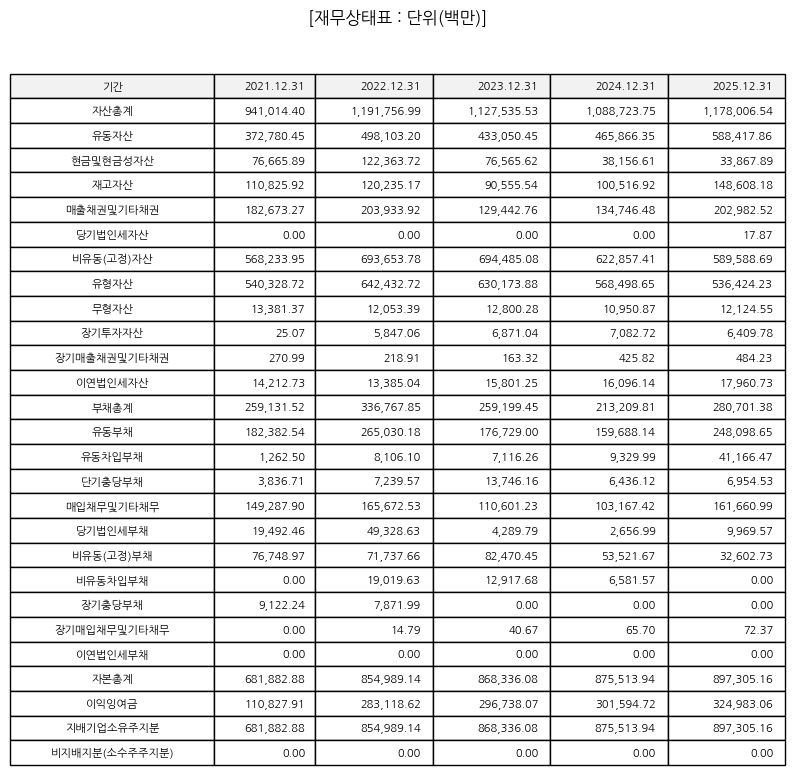 [재무상태표 : 단위(백만)]

| 기간 | 2021.12.31 | 2022.12.31 | 2023.12.31 | 2024.12.31 | 2025.12.31 |
|---|---|---|---|---|---|
| 자산총계 | 941,014.40 | 1,191,756.99 | 1,127,535.53 | 1,088,723.75 | 1,178,006.54 |
| 유동자산 | 372,780.45 | 498,103.20 | 433,050.45 | 465,866.35 | 588,417.86 |
| 현금및현금성자산 | 76,665.89 | 122,363.72 | 76,565.62 | 38,156.61 | 33,867.89 |
| 재고자산 | 110,825.92 | 120,235.17 | 90,555.54 | 100,516.92 | 148,608.18 |
| 매출채권및기타채권 | 182,673.27 | 203,933.92 | 129,442.76 | 134,746.48 | 202,982.52 |
| 당기법인세자산 | 0.00 | 0.00 | 0.00 | 0.00 | 17.87 |
| 비유동(고정)자산 | 568,233.95 | 693,653.78 | 694,485.08 | 622,857.41 | 589,588.69 |
| 유형자산 | 540,328.72 | 642,432.72 | 630,173.88 | 568,498.65 | 536,424.23 |
| 무형자산 | 13,381.37 | 12,053.39 | 12,800.28 | 10,950.87 | 12,124.55 |
| 장기투자자산 | 25.07 | 5,847.06 | 6,871.04 | 7,082.72 | 6,409.78 |
| 장기매출채권및기타채권 | 270.99 | 218.91 | 163.32 | 425.82 | 484.23 |
| 이연법인세자산 | 14,212.73 | 13,385.04 | 15,801.25 | 16,096.14 | 17,960.73 |
| 부채총계 | 259,131.52 | 336,767.85 | 259,199.45 | 213,209.81 | 280,701.38 |
| 유동부채 | 182,382.54 | 265,030.18 | 176,729.00 | 159,688.14 | 248,098.65 |
| 유동차입부채 | 1,262.50 | 8,106.10 | 7,116.26 | 9,329.99 | 41,166.47 |
| 단기충당부채 | 3,836.71 | 7,239.57 | 13,746.16 | 6,436.12 | 6,954.53 |
| 매입채무및기타채무 | 149,287.90 | 165,672.53 | 110,601.23 | 103,167.42 | 161,660.99 |
| 당기법인세부채 | 19,492.46 | 49,328.63 | 4,289.79 | 2,656.99 | 9,969.57 |
| 비유동(고정)부채 | 76,748.97 | 71,737.66 | 82,470.45 | 53,521.67 | 32,602.73 |
| 비유동차입부채 | 0.00 | 19,019.63 | 12,917.68 | 6,581.57 | 0.00 |
| 장기충당부채 | 9,122.24 | 7,871.99 | 0.00 | 0.00 | 0.00 |
| 장기매입채무및기타채무 | 0.00 | 14.79 | 40.67 | 65.70 | 72.37 |
| 이연법인세부채 | 0.00 | 0.00 | 0.00 | 0.00 | 0.00 |
| 자본총계 | 681,882.88 | 854,989.14 | 868,336.08 | 875,513.94 | 897,305.16 |
| 이익잉여금 | 110,827.91 | 283,118.62 | 296,738.07 | 301,594.72 | 324,983.06 |
| 지배기업소유주지분 | 681,882.88 | 854,989.14 | 868,336.08 | 875,513.94 | 897,305.16 |
| 비지배지분(소수주주지분) | 0.00 | 0.00 | 0.00 | 0.00 | 0.00 |